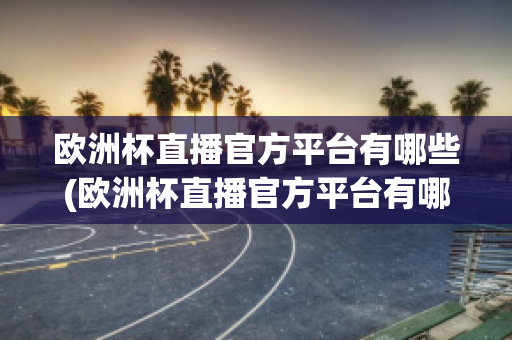 欧洲杯直播官方平台有哪些(欧洲杯直播官方平台有哪